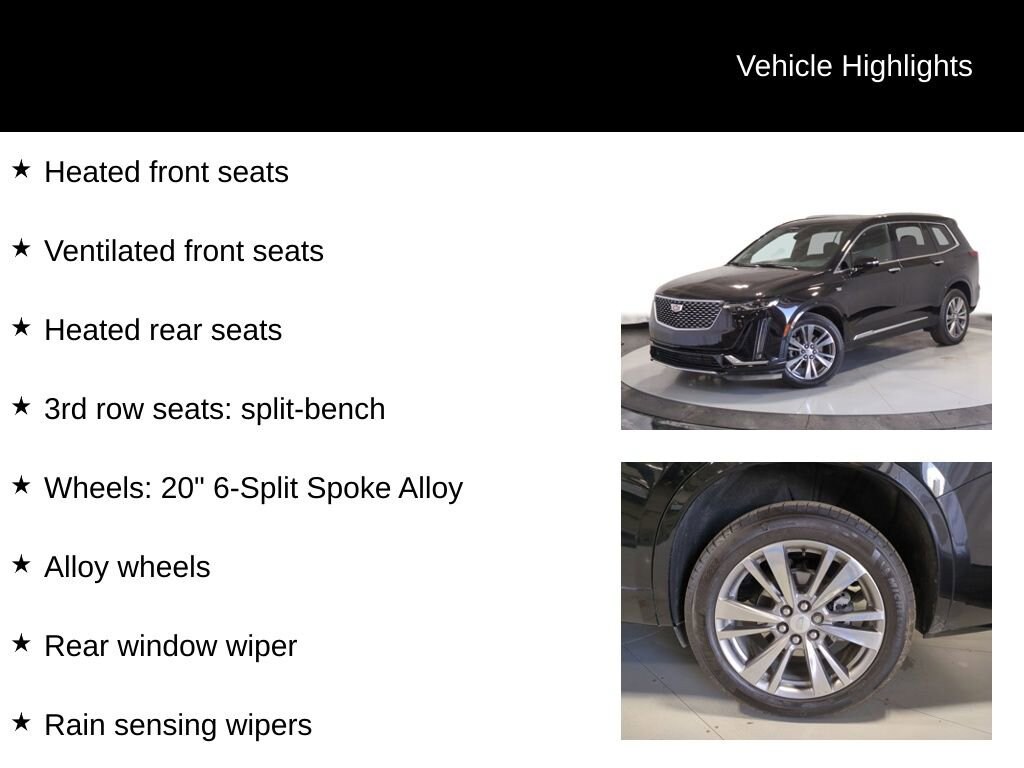 Vehicle Highlights

★ Heated front seats

★ Ventilated front seats

★ Heated rear seats

★ 3rd row seats: split-bench

★ Wheels: 20" 6-Split Spoke Alloy

★ Alloy wheels

★ Rear window wiper

★ Rain sensing wipers